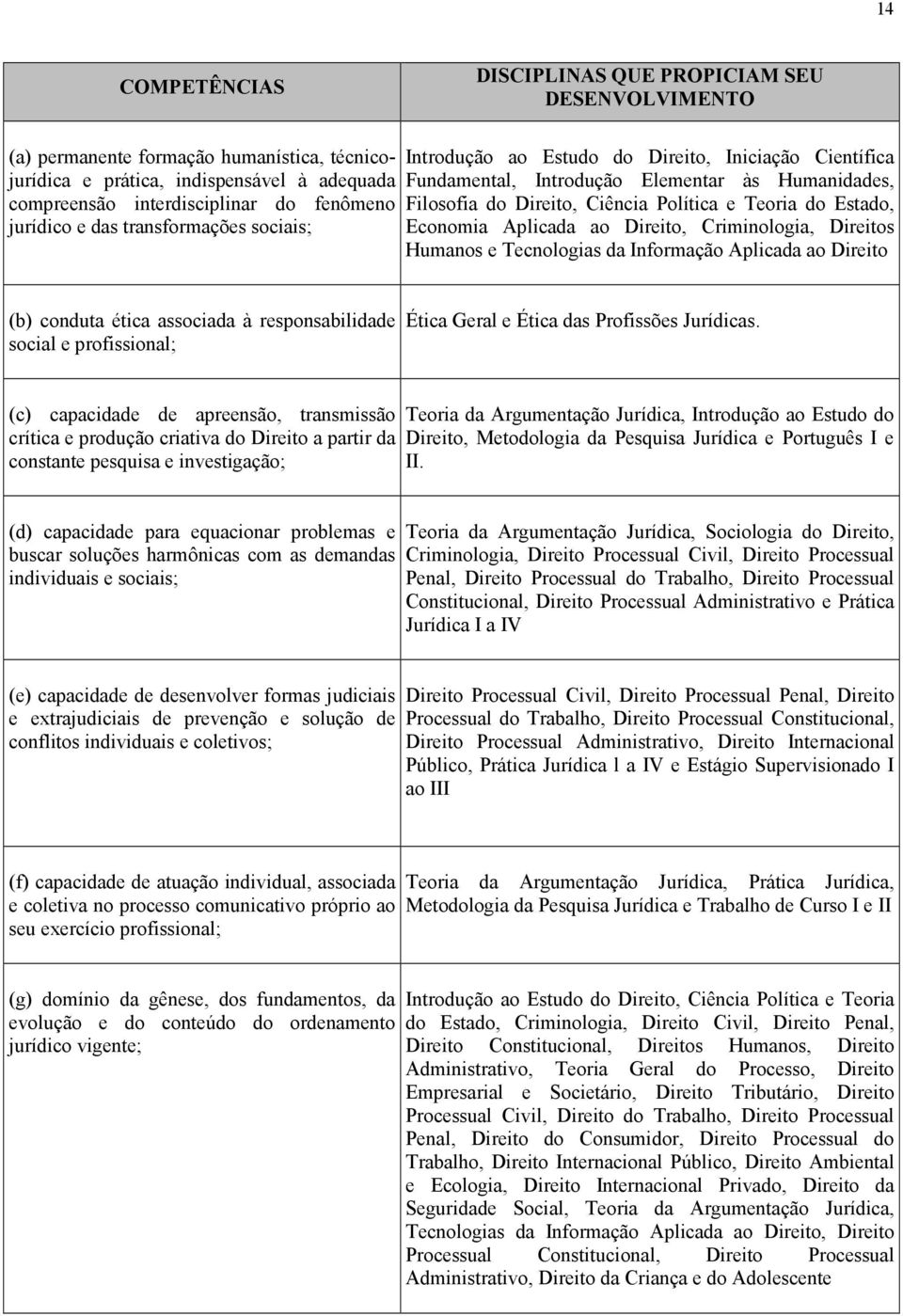 14

| COMPETÊNCIAS | DISCIPLINAS QUE PROPICIAM SEU DESENVOLVIMENTO |
|---|---|
| (a) permanente formação humanística, técnico-jurídica e prática, indispensável à adequada compreensão interdisciplinar do fenômeno jurídico e das transformações sociais; | Introdução ao Estudo do Direito, Iniciação Científica Fundamental, Introdução Elementar às Humanidades, Filosofia do Direito, Ciência Política e Teoria do Estado, Economia Aplicada ao Direito, Criminologia, Direitos Humanos e Tecnologias da Informação Aplicada ao Direito |
| (b) conduta ética associada à responsabilidade social e profissional; | Ética Geral e Ética das Profissões Jurídicas. |
| (c) capacidade de apreensão, transmissão crítica e produção criativa do Direito a partir da constante pesquisa e investigação; | Teoria da Argumentação Jurídica, Introdução ao Estudo do Direito, Metodologia da Pesquisa Jurídica e Português I e II. |
| (d) capacidade para equacionar problemas e buscar soluções harmônicas com as demandas individuais e sociais; | Teoria da Argumentação Jurídica, Sociologia do Direito, Criminologia, Direito Processual Civil, Direito Processual Penal, Direito Processual do Trabalho, Direito Processual Constitucional, Direito Processual Administrativo e Prática Jurídica I a IV |
| (e) capacidade de desenvolver formas judiciais e extrajudiciais de prevenção e solução de conflitos individuais e coletivos; | Direito Processual Civil, Direito Processual Penal, Direito Processual do Trabalho, Direito Processual Constitucional, Direito Processual Administrativo, Direito Internacional Público, Prática Jurídica l a IV e Estágio Supervisionado I ao III |
| (f) capacidade de atuação individual, associada e coletiva no processo comunicativo próprio ao seu exercício profissional; | Teoria da Argumentação Jurídica, Prática Jurídica, Metodologia da Pesquisa Jurídica e Trabalho de Curso I e II |
| (g) domínio da gênese, dos fundamentos, da evolução e do conteúdo do ordenamento jurídico vigente; | Introdução ao Estudo do Direito, Ciência Política e Teoria do Estado, Criminologia, Direito Civil, Direito Penal, Direito Constitucional, Direitos Humanos, Direito Administrativo, Teoria Geral do Processo, Direito Empresarial e Societário, Direito Tributário, Direito Processual Civil, Direito do Trabalho, Direito Processual Penal, Direito do Consumidor, Direito Processual do Trabalho, Direito Internacional Público, Direito Ambiental e Ecologia, Direito Internacional Privado, Direito da Seguridade Social, Teoria da Argumentação Jurídica, Tecnologias da Informação Aplicada ao Direito, Direito Processual Constitucional, Direito Processual Administrativo, Direito da Criança e do Adolescente |